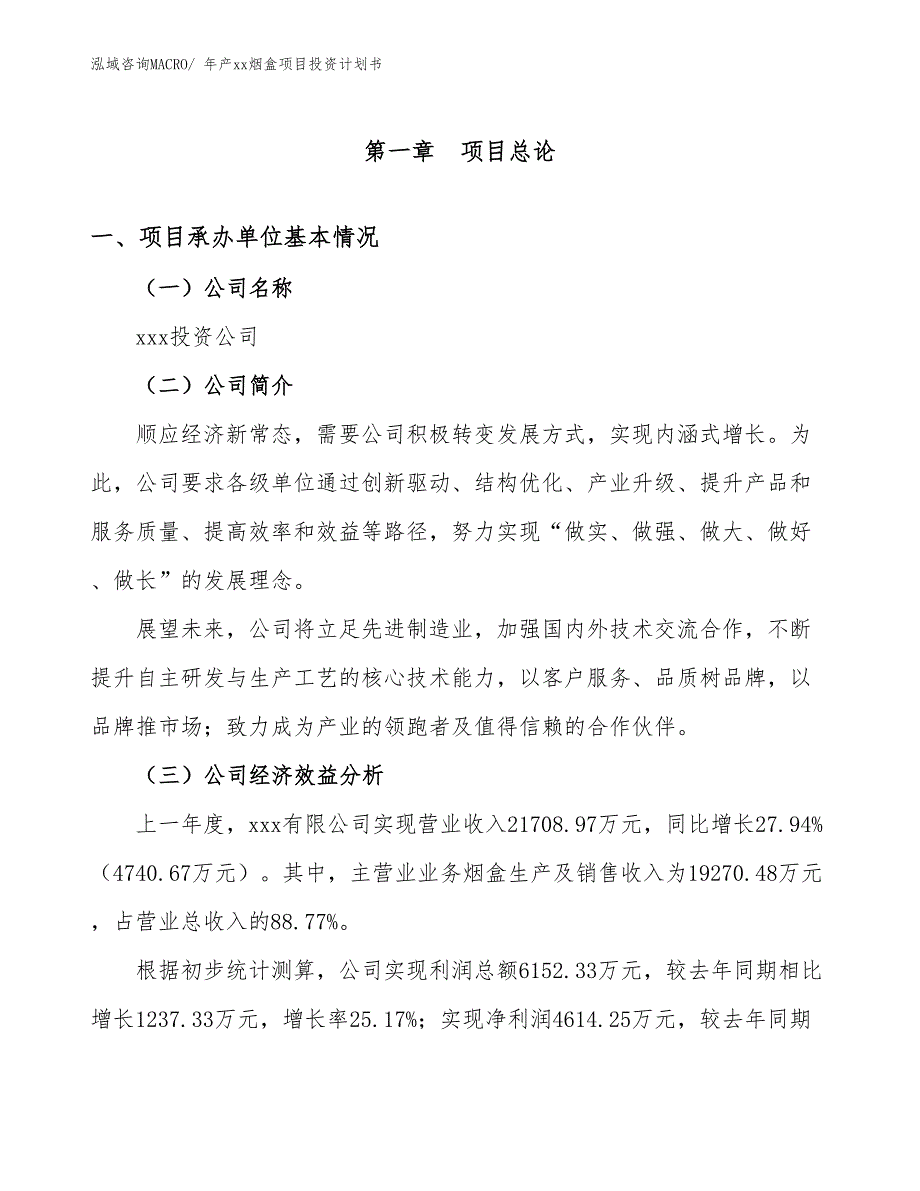 泓域咨询MACRO/ 年产xx烟盒项目投资计划书

第一章　项目总论

一、项目承办单位基本情况

（一）公司名称

xxx投资公司

（二）公司简介

顺应经济新常态，需要公司积极转变发展方式，实现内涵式增长。为此，公司要求各级单位通过创新驱动、结构优化、产业升级、提升产品和服务质量、提高效率和效益等路径，努力实现“做实、做强、做大、做好、做长”的发展理念。

展望未来，公司将立足先进制造业，加强国内外技术交流合作，不断提升自主研发与生产工艺的核心技术能力，以客户服务、品质树品牌，以品牌推市场；致力成为产业的领跑者及值得信赖的合作伙伴。

（三）公司经济效益分析

上一年度，xxx有限公司实现营业收入21708.97万元，同比增长27.94%（4740.67万元）。其中，主营业业务烟盒生产及销售收入为19270.48万元，占营业总收入的88.77%。

根据初步统计测算，公司实现利润总额6152.33万元，较去年同期相比增长1237.33万元，增长率25.17%；实现净利润4614.25万元，较去年同期